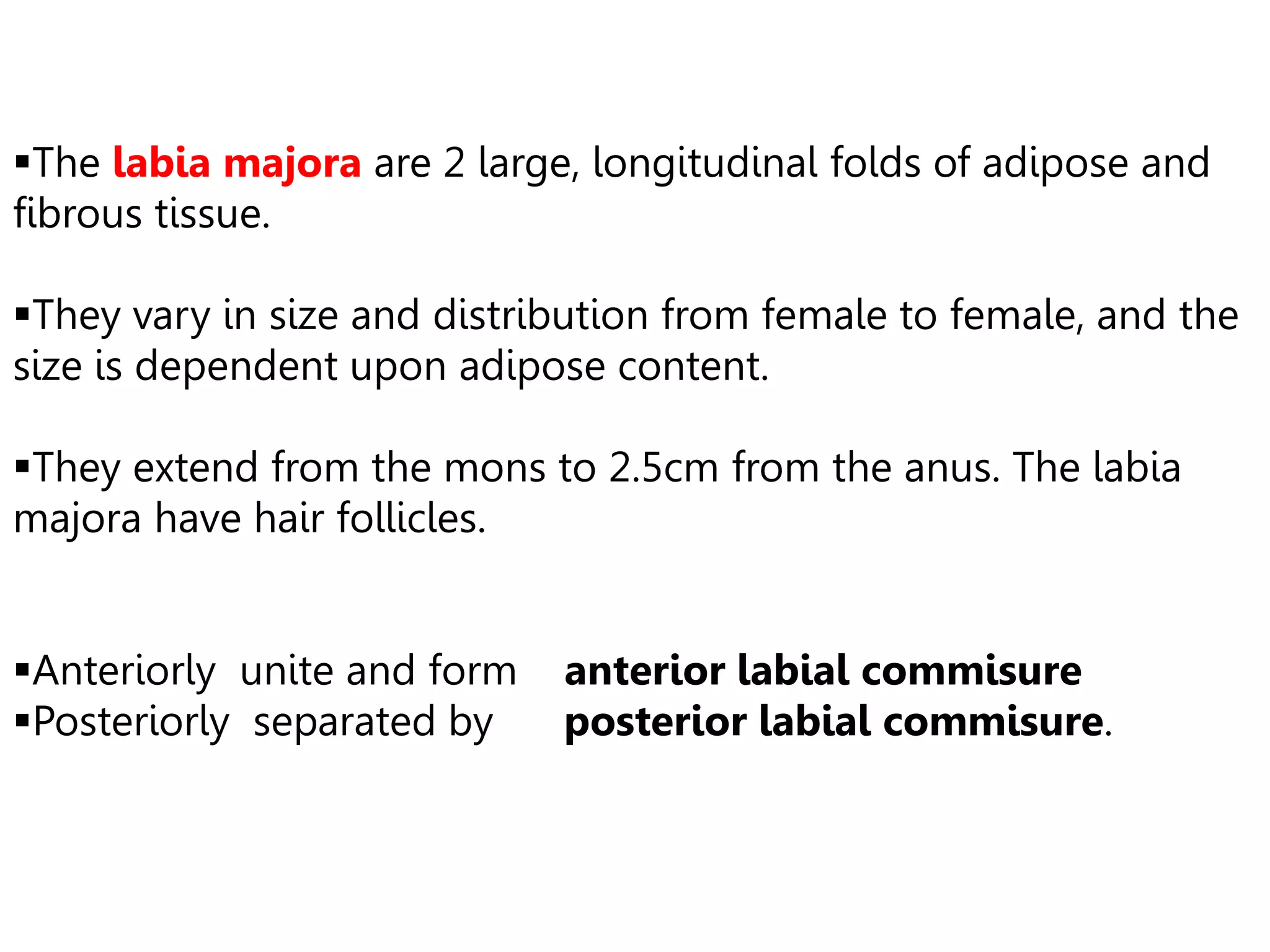 ▪The labia majora are 2 large, longitudinal folds of adipose and fibrous tissue.

▪They vary in size and distribution from female to female, and the size is dependent upon adipose content.

▪They extend from the mons to 2.5cm from the anus. The labia majora have hair follicles.

▪Anteriorly unite and form anterior labial commisure
▪Posteriorly separated by posterior labial commisure.